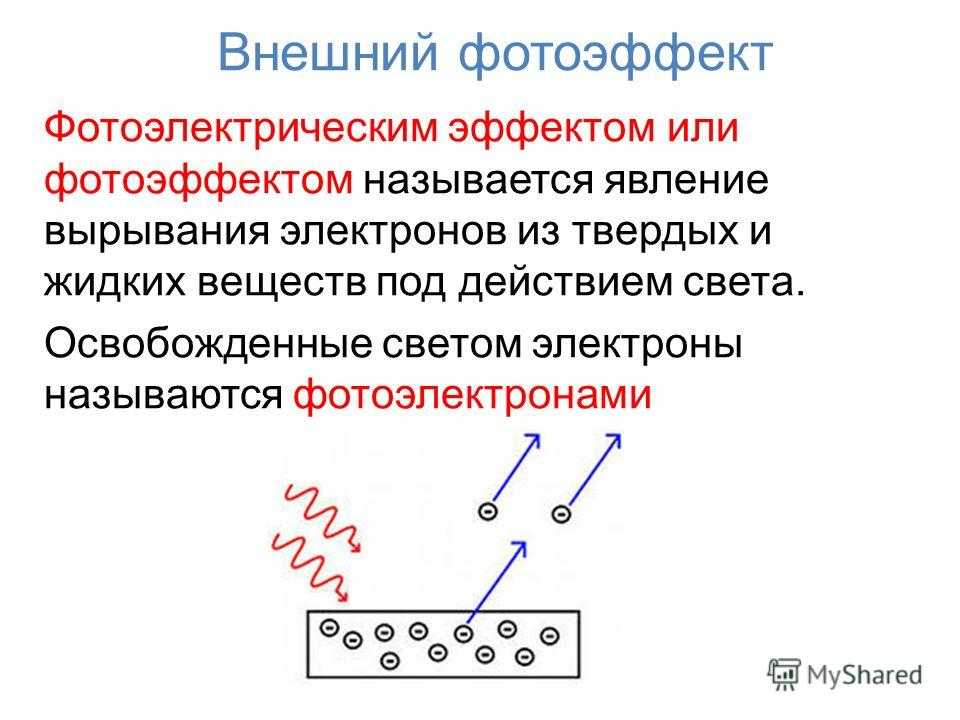 Внешний фотоэффект

Фотоэлектрическим эффектом или фотоэффектом называется явление вырывания электронов из твердых и жидких веществ под действием света.

Освобожденные светом электроны называются фотоэлектронами

MyShared